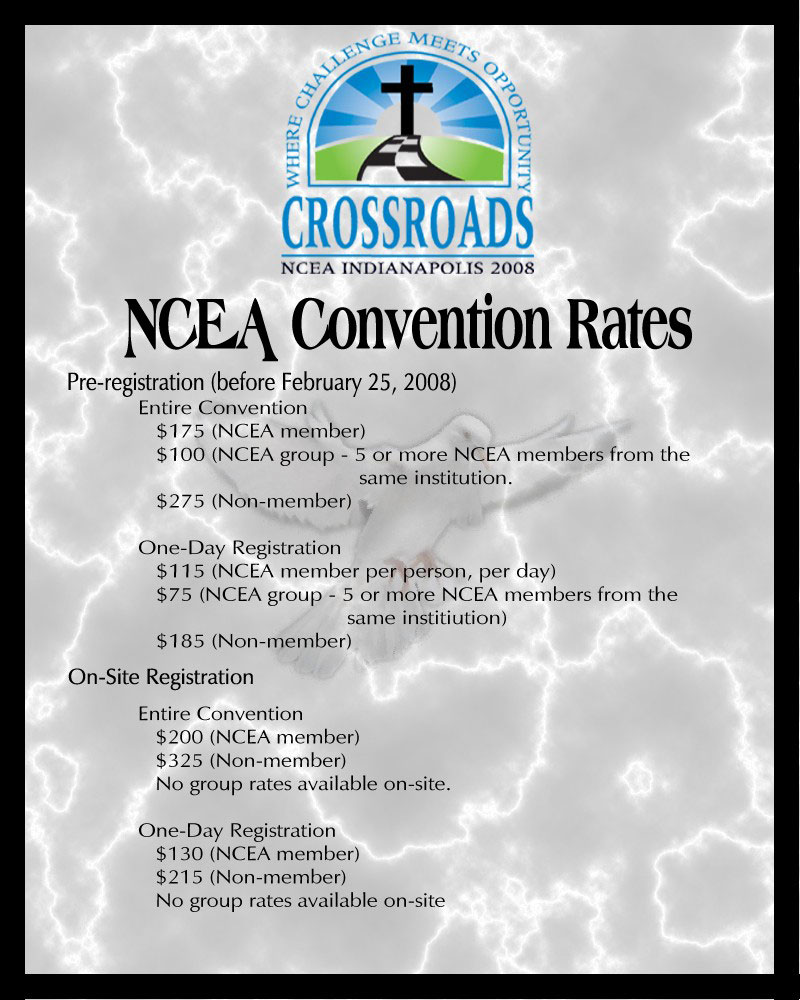 WHERE CHALLENGE MEETS OPPORTUNITY
CROSSROADS
NCEA INDIANAPOLIS 2008

NCEA Convention Rates

Pre-registration (before February 25, 2008)
Entire Convention
\$175 (NCEA member)
\$100 (NCEA group - 5 or more NCEA members from the same institution.
\$275 (Non-member)

One-Day Registration
\$115 (NCEA member per person, per day)
\$75 (NCEA group - 5 or more NCEA members from the same institiution)
\$185 (Non-member)

On-Site Registration
Entire Convention
\$200 (NCEA member)
\$325 (Non-member)
No group rates available on-site.

One-Day Registration
\$130 (NCEA member)
\$215 (Non-member)
No group rates available on-site